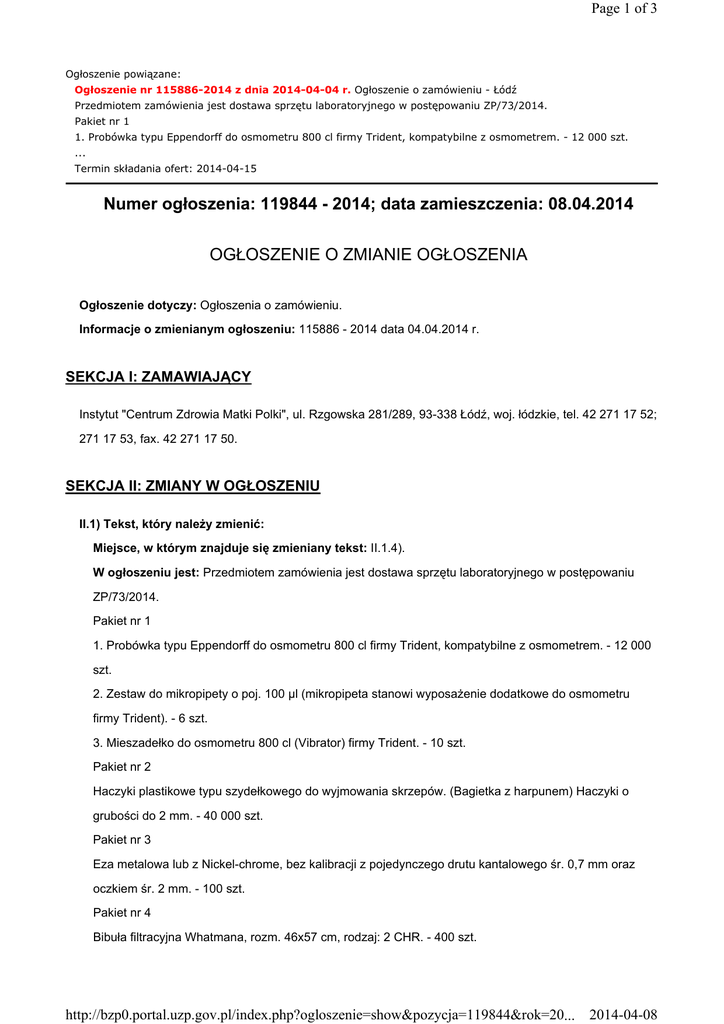 Page 1 of 3

Ogłoszenie powiązane:
Ogłoszenie nr 115886-2014 z dnia 2014-04-04 r. Ogłoszenie o zamówieniu - Łódź
Przedmiotem zamówienia jest dostawa sprzętu laboratoryjnego w postępowaniu ZP/73/2014.
Pakiet nr 1
1. Probówka typu Eppendorff do osmometru 800 cl firmy Trident, kompatybilne z osmometrem. - 12 000 szt.
...
Termin składania ofert: 2014-04-15

Numer ogłoszenia: 119844 - 2014; data zamieszczenia: 08.04.2014

OGŁOSZENIE O ZMIANIE OGŁOSZENIA

Ogłoszenie dotyczy: Ogłoszenia o zamówieniu.

Informacje o zmienianym ogłoszeniu: 115886 - 2014 data 04.04.2014 r.

SEKCJA I: ZAMAWIAJĄCY

Instytut "Centrum Zdrowia Matki Polki", ul. Rzgowska 281/289, 93-338 Łódź, woj. łódzkie, tel. 42 271 17 52; 271 17 53, fax. 42 271 17 50.

SEKCJA II: ZMIANY W OGŁOSZENIU

II.1) Tekst, który należy zmienić:

Miejsce, w którym znajduje się zmieniany tekst: II.1.4).

W ogłoszeniu jest: Przedmiotem zamówienia jest dostawa sprzętu laboratoryjnego w postępowaniu ZP/73/2014.

Pakiet nr 1

1. Probówka typu Eppendorff do osmometru 800 cl firmy Trident, kompatybilne z osmometrem. - 12 000 szt.

2. Zestaw do mikropipety o poj. 100 µl (mikropipeta stanowi wyposażenie dodatkowe do osmometru firmy Trident). - 6 szt.

3. Mieszadełko do osmometru 800 cl (Vibrator) firmy Trident. - 10 szt.

Pakiet nr 2

Haczyki plastikowe typu szydełkowego do wyjmowania skrzepów. (Bagietka z harpunem) Haczyki o grubości do 2 mm. - 40 000 szt.

Pakiet nr 3

Eza metalowa lub z Nickel-chrome, bez kalibracji z pojedynczego drutu kantalowego śr. 0,7 mm oraz oczkiem śr. 2 mm. - 100 szt.

Pakiet nr 4

Bibuła filtracyjna Whatmana, rozm. 46x57 cm, rodzaj: 2 CHR. - 400 szt.

http://bzp0.portal.uzp.gov.pl/index.php?ogloszenie=show&pozycja=119844&rok=20... 2014-04-08